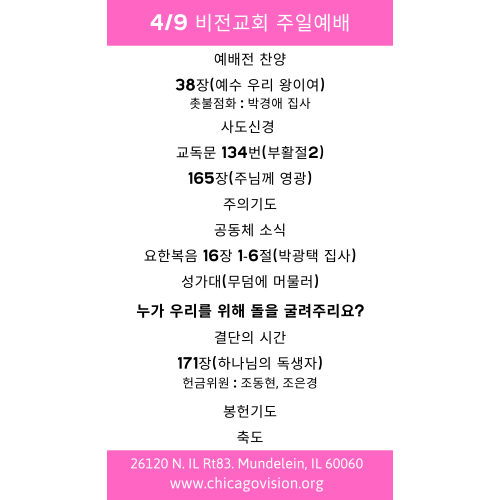 4/9 비전교회 주일예배

예배전 찬양

38장(예수 우리 왕이여)

촛불점화 : 박경애 집사

사도신경

교독문 134번(부활절2)

165장(주님께 영광)

주의기도

공동체 소식

요한복음 16장 1-6절(박광택 집사)

성가대(무덤에 머물러)

누가 우리를 위해 돌을 굴려주리요?

결단의 시간

171장(하나님의 독생자)

헌금위원 : 조동현, 조은경

봉헌기도

축도

26120 N. IL Rt83. Mundelein, IL 60060
www.chicagovision.org